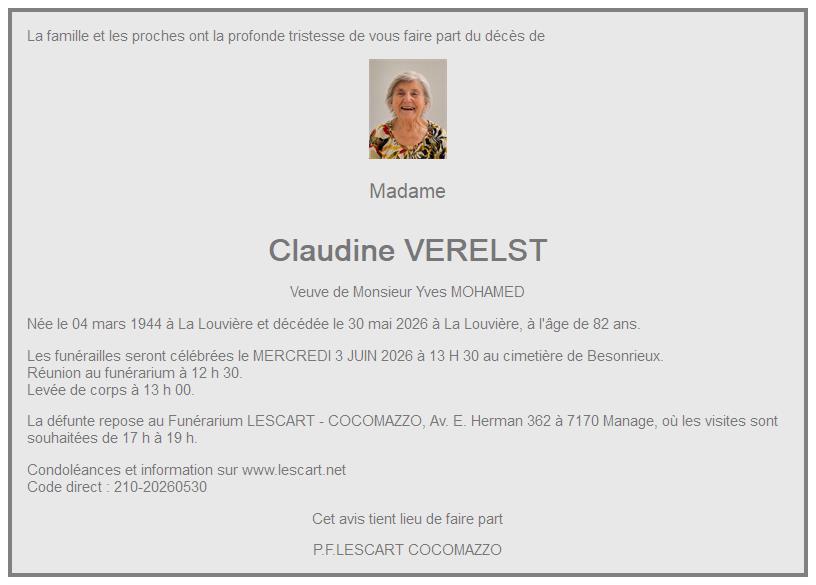 La famille et les proches ont la profonde tristesse de vous faire part du décès de

Madame

Claudine VERELST

Veuve de Monsieur Yves MOHAMED

Née le 04 mars 1944 à La Louvière et décédée le 30 mai 2026 à La Louvière, à l'âge de 82 ans.

Les funérailles seront célébrées le MERCREDI 3 JUIN 2026 à 13 H 30 au cimetière de Besonrieux.
Réunion au funérarium à 12 h 30.
Levée de corps à 13 h 00.

La défunte repose au Funérarium LESCART - COCOMAZZO, Av. E. Herman 362 à 7170 Manage, où les visites sont souhaitées de 17 h à 19 h.

Condoléances et information sur www.lescart.net
Code direct : 210-20260530

Cet avis tient lieu de faire part

P.F.LESCART COCOMAZZO